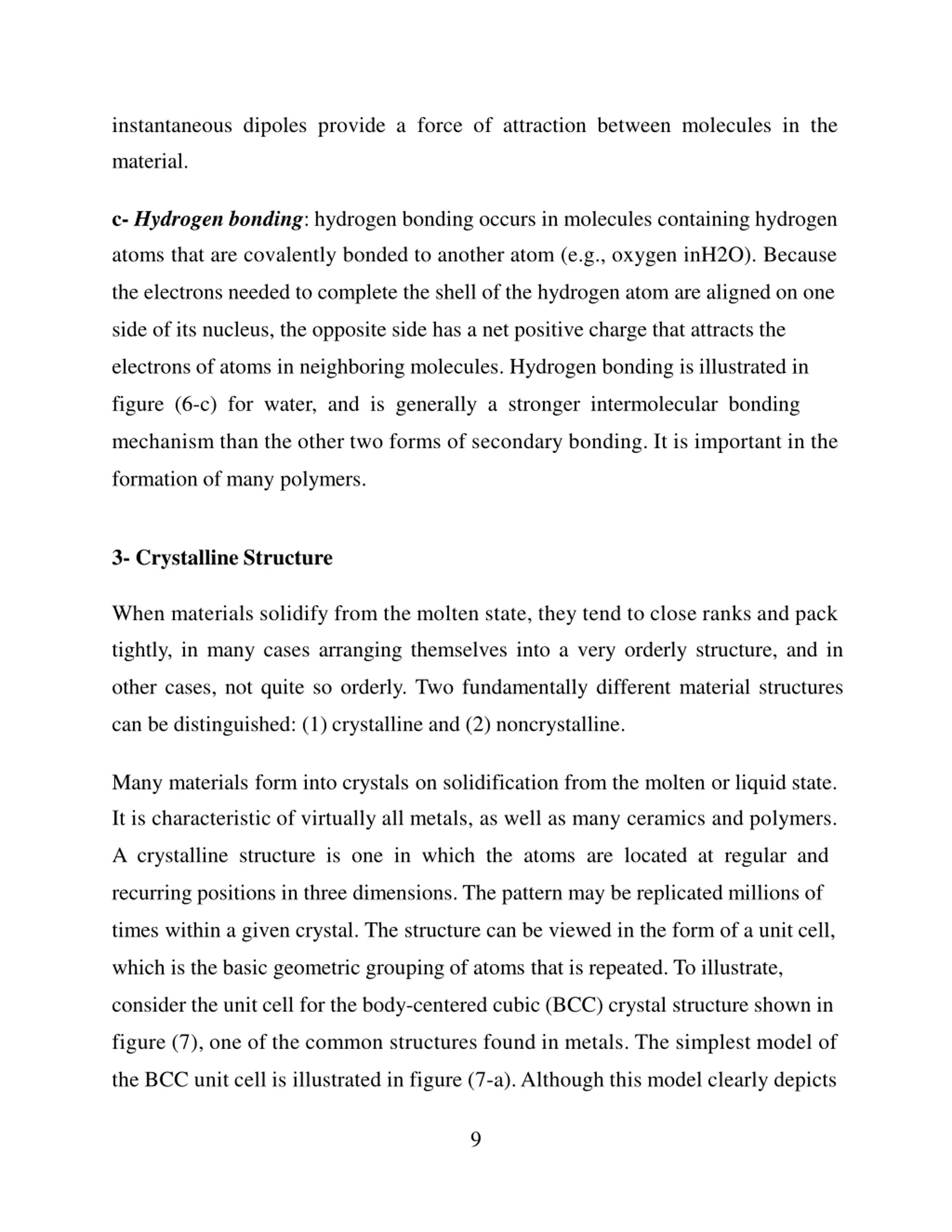 instantaneous dipoles provide a force of attraction between molecules in the material.

c- Hydrogen bonding: hydrogen bonding occurs in molecules containing hydrogen atoms that are covalently bonded to another atom (e.g., oxygen inH2O). Because the electrons needed to complete the shell of the hydrogen atom are aligned on one side of its nucleus, the opposite side has a net positive charge that attracts the electrons of atoms in neighboring molecules. Hydrogen bonding is illustrated in figure (6-c) for water, and is generally a stronger intermolecular bonding mechanism than the other two forms of secondary bonding. It is important in the formation of many polymers.

3- Crystalline Structure

When materials solidify from the molten state, they tend to close ranks and pack tightly, in many cases arranging themselves into a very orderly structure, and in other cases, not quite so orderly. Two fundamentally different material structures can be distinguished: (1) crystalline and (2) noncrystalline.

Many materials form into crystals on solidification from the molten or liquid state. It is characteristic of virtually all metals, as well as many ceramics and polymers. A crystalline structure is one in which the atoms are located at regular and recurring positions in three dimensions. The pattern may be replicated millions of times within a given crystal. The structure can be viewed in the form of a unit cell, which is the basic geometric grouping of atoms that is repeated. To illustrate, consider the unit cell for the body-centered cubic (BCC) crystal structure shown in figure (7), one of the common structures found in metals. The simplest model of the BCC unit cell is illustrated in figure (7-a). Although this model clearly depicts

9